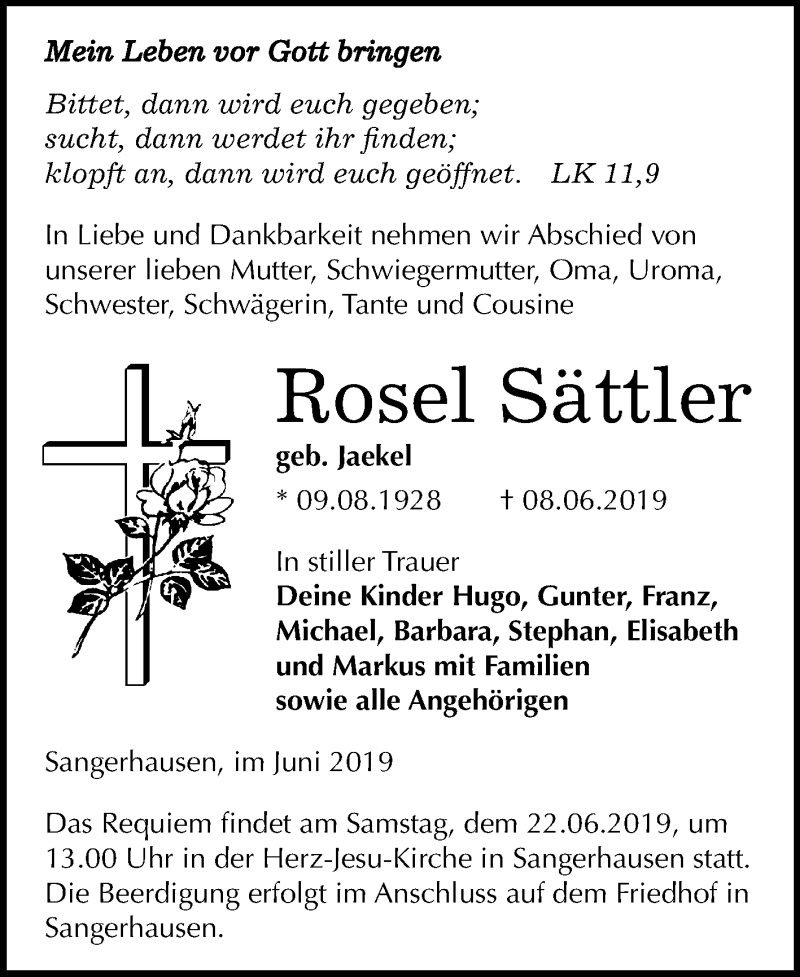 Mein Leben vor Gott bringen

Bittet, dann wird euch gegeben;
sucht, dann werdet ihr finden;
klopft an, dann wird euch geöffnet. LK 11,9

In Liebe und Dankbarkeit nehmen wir Abschied von unserer lieben Mutter, Schwiegermutter, Oma, Uroma, Schwester, Schwägerin, Tante und Cousine

Rosel Sättler

geb. Jaekel

* 09.08.1928 † 08.06.2019

In stiller Trauer
Deine Kinder Hugo, Gunter, Franz, Michael, Barbara, Stephan, Elisabeth und Markus mit Familien
sowie alle Angehörigen

Sangerhausen, im Juni 2019

Das Requiem findet am Samstag, dem 22.06.2019, um 13.00 Uhr in der Herz-Jesu-Kirche in Sangerhausen statt. Die Beerdigung erfolgt im Anschluss auf dem Friedhof in Sangerhausen.